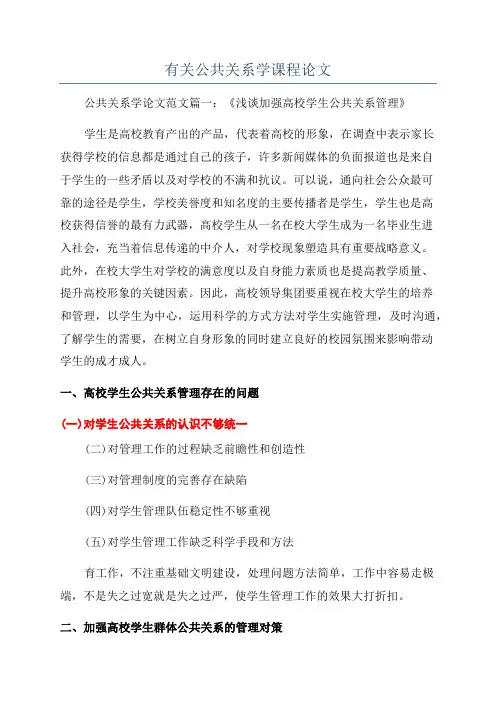 有关公共关系学课程论文

公共关系学论文范文篇一：《浅谈加强高校学生公共关系管理》

学生是高校教育产出的产品，代表着高校的形象，在调查中表示家长获得学校的信息都是通过自己的孩子，许多新闻媒体的负面报道也是来自于学生的一些矛盾以及对学校的不满和抗议。可以说，通向社会公众最可靠的途径是学生，学校美誉度和知名度的主要传播者是学生，学生也是高校获得信誉的最有力武器，高校学生从一名在校大学生成为一名毕业生进入社会，充当着信息传递的中介人，对学校现象塑造具有重要战略意义。此外，在校大学生对学校的满意度以及自身能力素质也是提高教学质量、提升高校形象的关键因素。因此，高校领导集团要重视在校大学生的培养和管理，以学生为中心，运用科学的方式方法对学生实施管理，及时沟通，了解学生的需要，在树立自身形象的同时建立良好的校园氛围来影响带动学生的成才成人。

一、高校学生公共关系管理存在的问题

(一)对学生公共关系的认识不够统一

(二)对管理工作的过程缺乏前瞻性和创造性

(三)对管理制度的完善存在缺陷

(四)对学生管理队伍稳定性不够重视

(五)对学生管理工作缺乏科学手段和方法

育工作，不注重基础文明建设，处理问题方法简单，工作中容易走极端，不是失之过宽就是失之过严，使学生管理工作的效果大打折扣。

二、加强高校学生群体公共关系的管理对策